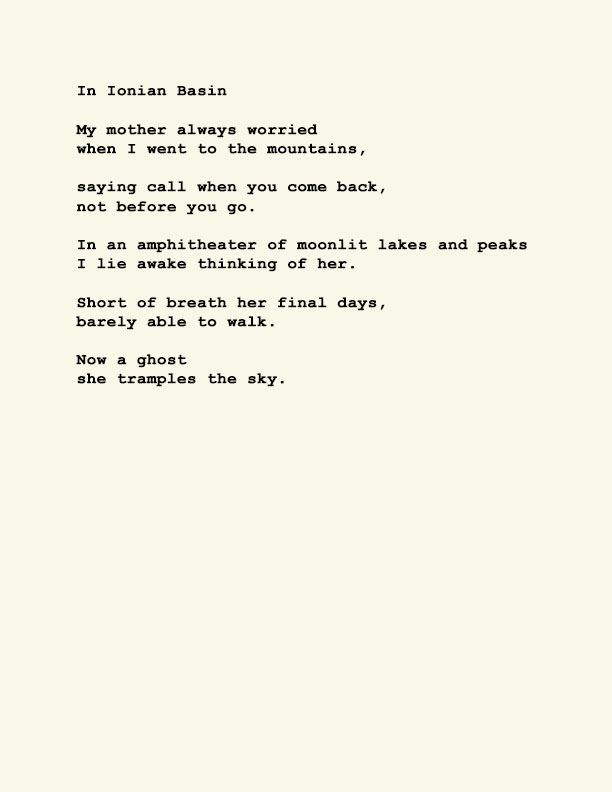 In Ionian Basin

My mother always worried
when I went to the mountains,

saying call when you come back,
not before you go.

In an amphitheater of moonlit lakes and peaks
I lie awake thinking of her.

Short of breath her final days,
barely able to walk.

Now a ghost
she tramples the sky.